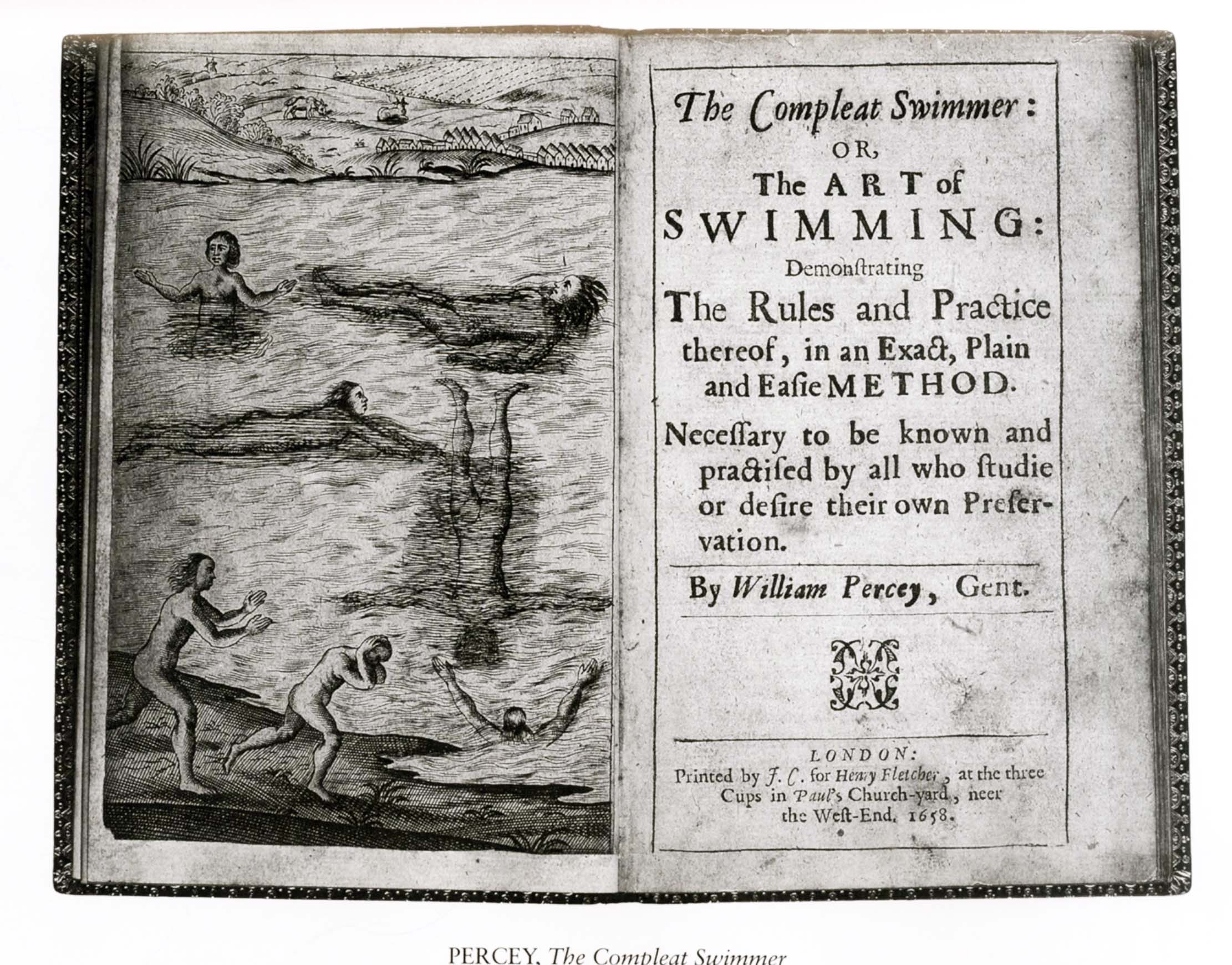 The Compleat Swimmer:
OR,
The ART of
SWIMMING:
Demonſtrating
The Rules and Practice thereof, in an Exact, Plain and Eaſie METHOD.

Neceſſary to be known and practiſed by all who ſtudie or deſire their own Preſervation.

By William Percey, Gent.

LONDON:
Printed by J. C. for Henry Fletcher, at the three Cups in Paul's Church-yard, neer the Weſt-End. 1658.

PERCEY, The Compleat Swimmer